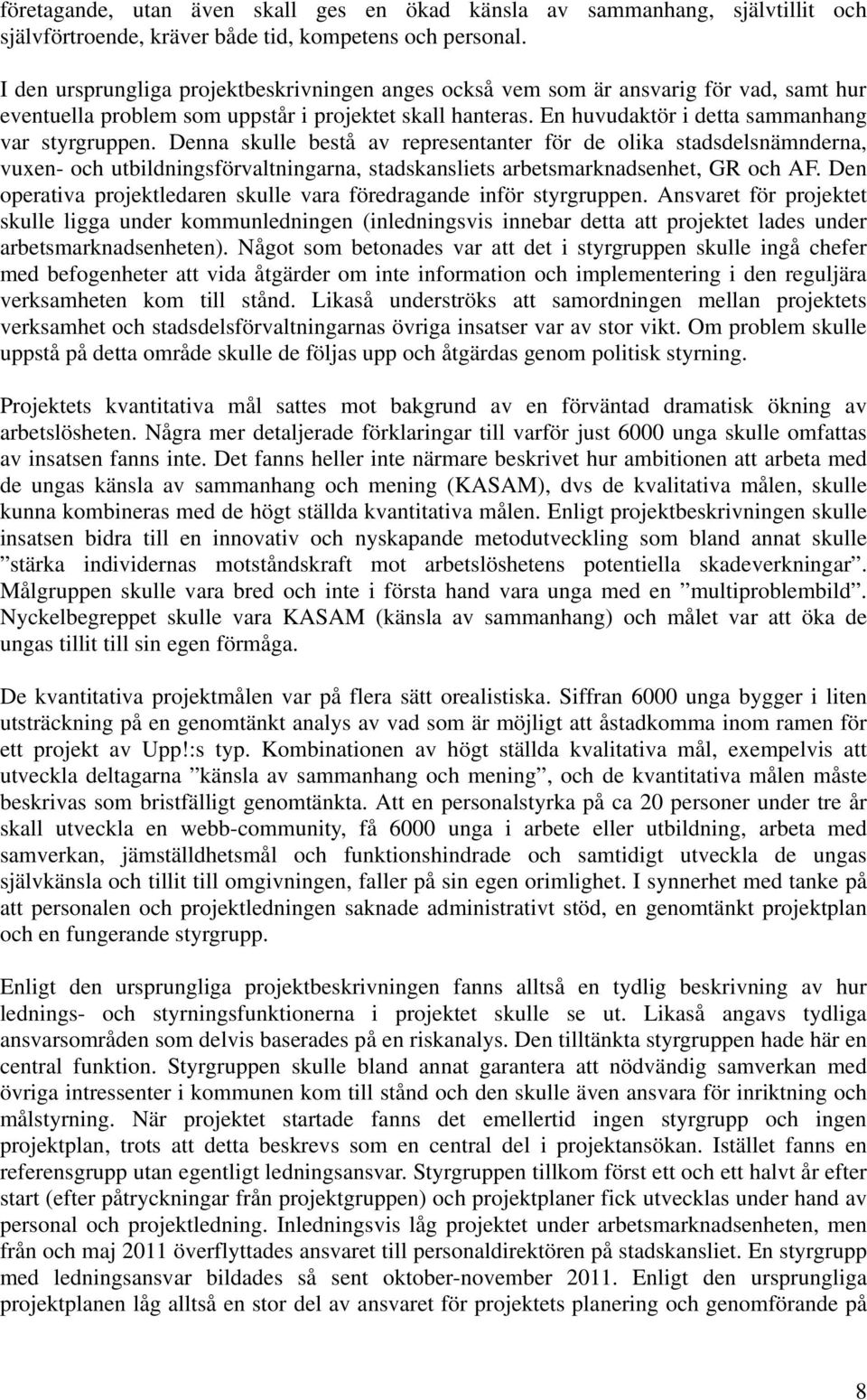 företagande, utan även skall ges en ökad känsla av sammanhang, självtillit och självförtroende, kräver både tid, kompetens och personal.

I den ursprungliga projektbeskrivningen anges också vem som är ansvarig för vad, samt hur eventuella problem som uppstår i projektet skall hanteras. En huvudaktör i detta sammanhang var styrgruppen. Denna skulle bestå av representanter för de olika stadsdelsnämnderna, vuxen- och utbildningsförvaltningarna, stadskansliets arbetsmarknadsenhet, GR och AF. Den operativa projektledaren skulle vara föredragande inför styrgruppen. Ansvaret för projektet skulle ligga under kommunledningen (inledningsvis innebar detta att projektet lades under arbetsmarknadsenheten). Något som betonades var att det i styrgruppen skulle ingå chefer med befogenheter att vida åtgärder om inte information och implementering i den reguljära verksamheten kom till stånd. Likaså underströks att samordningen mellan projektets verksamhet och stadsdelsförvaltningarnas övriga insatser var av stor vikt. Om problem skulle uppstå på detta område skulle de följas upp och åtgärdas genom politisk styrning.

Projektets kvantitativa mål sattes mot bakgrund av en förväntad dramatisk ökning av arbetslösheten. Några mer detaljerade förklaringar till varför just 6000 unga skulle omfattas av insatsen fanns inte. Det fanns heller inte närmare beskrivet hur ambitionen att arbeta med de ungas känsla av sammanhang och mening (KASAM), dvs de kvalitativa målen, skulle kunna kombineras med de högt ställda kvantitativa målen. Enligt projektbeskrivningen skulle insatsen bidra till en innovativ och nyskapande metodutveckling som bland annat skulle ”stärka individernas motståndskraft mot arbetslöshetens potentiella skadeverkningar”. Målgruppen skulle vara bred och inte i första hand vara unga med en ”multiproblembild”. Nyckelbegreppet skulle vara KASAM (känsla av sammanhang) och målet var att öka de ungas tillit till sin egen förmåga.

De kvantitativa projektmålen var på flera sätt orealistiska. Siffran 6000 unga bygger i liten utsträckning på en genomtänkt analys av vad som är möjligt att åstadkomma inom ramen för ett projekt av Upp!:s typ. Kombinationen av högt ställda kvalitativa mål, exempelvis att utveckla deltagarna ”känsla av sammanhang och mening”, och de kvantitativa målen måste beskrivas som bristfälligt genomtänkta. Att en personalstyrka på ca 20 personer under tre år skall utveckla en webb-community, få 6000 unga i arbete eller utbildning, arbeta med samverkan, jämställdhetsmål och funktionshindrade och samtidigt utveckla de ungas självkänsla och tillit till omgivningen, faller på sin egen orimlighet. I synnerhet med tanke på att personalen och projektledningen saknade administrativt stöd, en genomtänkt projektplan och en fungerande styrgrupp.

Enligt den ursprungliga projektbeskrivningen fanns alltså en tydlig beskrivning av hur lednings- och styrningsfunktionerna i projektet skulle se ut. Likaså angavs tydliga ansvarsområden som delvis baserades på en riskanalys. Den tilltänkta styrgruppen hade här en central funktion. Styrgruppen skulle bland annat garantera att nödvändig samverkan med övriga intressenter i kommunen kom till stånd och den skulle även ansvara för inriktning och målstyrning. När projektet startade fanns det emellertid ingen styrgrupp och ingen projektplan, trots att detta beskrevs som en central del i projektansökan. Istället fanns en referensgrupp utan egentligt ledningsansvar. Styrgruppen tillkom först ett och ett halvt år efter start (efter påtryckningar från projektgruppen) och projektplaner fick utvecklas under hand av personal och projektledning. Inledningsvis låg projektet under arbetsmarknadsenheten, men från och maj 2011 överflyttades ansvaret till personaldirektören på stadskansliet. En styrgrupp med ledningsansvar bildades så sent oktober-november 2011. Enligt den ursprungliga projektplanen låg alltså en stor del av ansvaret för projektets planering och genomförande på

8